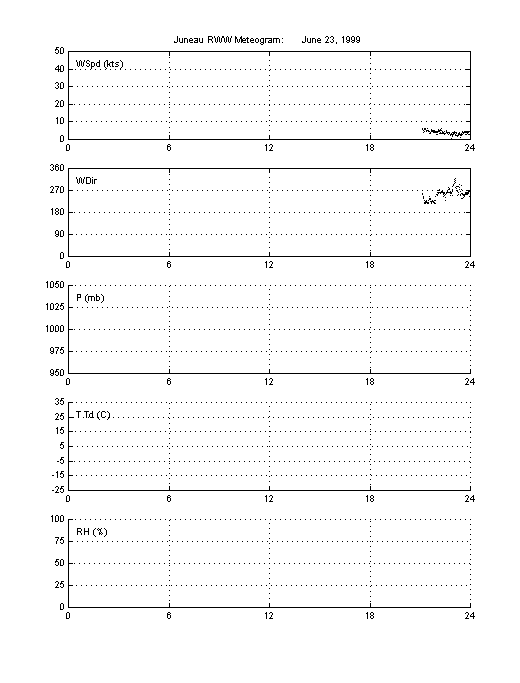 Juneau RWW Meteogram: June 23, 1999

50
40
30
20
10
0
WSpd (kts)
0 6 12 18 24

360
270
180
90
0
WDir
0 6 12 18 24

1050
1025
1000
975
950
P (mb)
0 6 12 18 24

35
25
15
5
-5
-15
-25
T,Td (C)
0 6 12 18 24

100
75
50
25
0
RH (%)
0 6 12 18 24